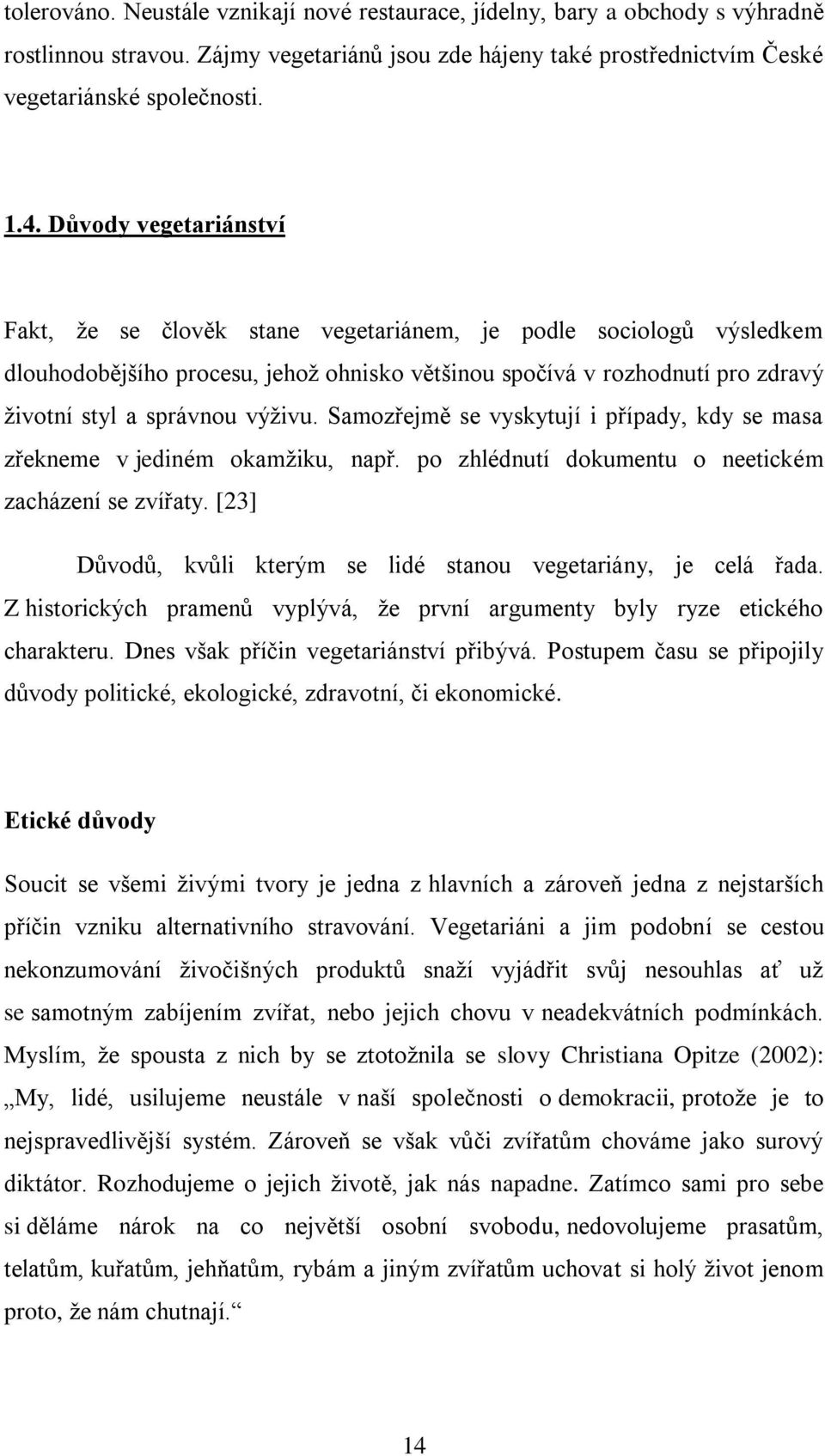 tolerováno. Neustále vznikají nové restaurace, jídelny, bary a obchody s výhradně rostlinnou stravou. Zájmy vegetariánů jsou zde hájeny také prostřednictvím České vegetariánské společnosti.

1.4. Důvody vegetariánství

Fakt, že se člověk stane vegetariánem, je podle sociologů výsledkem dlouhodobějšího procesu, jehož ohnisko většinou spočívá v rozhodnutí pro zdravý životní styl a správnou výživu. Samozřejmě se vyskytují i případy, kdy se masa zřekneme v jediném okamžiku, např. po zhlédnutí dokumentu o neetickém zacházení se zvířaty. [23]

Důvodů, kvůli kterým se lidé stanou vegetariány, je celá řada. Z historických pramenů vyplývá, že první argumenty byly ryze etického charakteru. Dnes však příčin vegetariánství přibývá. Postupem času se připojily důvody politické, ekologické, zdravotní, či ekonomické.

Etické důvody

Soucit se všemi živými tvory je jedna z hlavních a zároveň jedna z nejstarších příčin vzniku alternativního stravování. Vegetariáni a jim podobní se cestou nekonzumování živočišných produktů snaží vyjádřit svůj nesouhlas ať už se samotným zabíjením zvířat, nebo jejich chovu v neadekvátních podmínkách. Myslím, že spousta z nich by se ztotožnila se slovy Christiana Opitze (2002): „My, lidé, usilujeme neustále v naší společnosti o demokracii, protože je to nejspravedlivější systém. Zároveň se však vůči zvířatům chováme jako surový diktátor. Rozhodujeme o jejich životě, jak nás napadne. Zatímco sami pro sebe si děláme nárok na co největší osobní svobodu, nedovolujeme prasatům, telatům, kuřatům, jehňatům, rybám a jiným zvířatům uchovat si holý život jenom proto, že nám chutnají.“

14